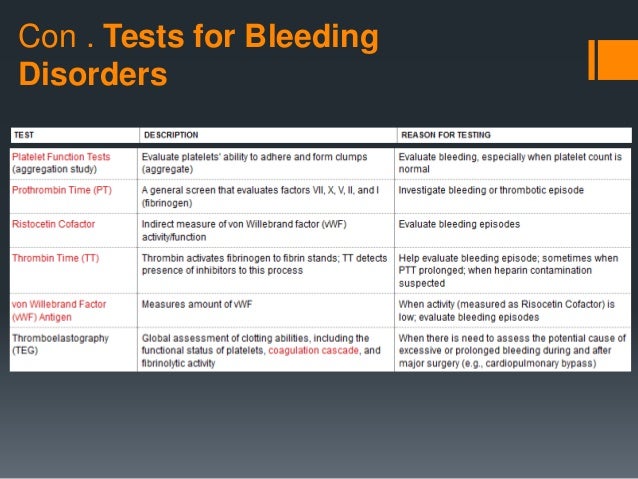 Con . Tests for Bleeding Disorders

| TEST | DESCRIPTION | REASON FOR TESTING |
|---|---|---|
| Platelet Function Tests (aggregation study) | Evaluate platelets' ability to adhere and form clumps (aggregate) | Evaluate bleeding, especially when platelet count is normal |
| Prothrombin Time (PT) | A general screen that evaluates factors VII, X, V, II, and I (fibrinogen) | Investigate bleeding or thrombotic episode |
| Ristocetin Cofactor | Indirect measure of von Willebrand factor (vWF) activity/function | Evaluate bleeding episodes |
| Thrombin Time (TT) | Thrombin activates fibrinogen to fibrin stands; TT detects presence of inhibitors to this process | Help evaluate bleeding episode; sometimes when PTT prolonged; when heparin contamination suspected |
| von Willebrand Factor (vWF) Antigen | Measures amount of vWF | When activity (measured as Risocetin Cofactor) is low; evaluate bleeding episodes |
| Thromboelastography (TEG) | Global assessment of clotting abilities, including the functional status of platelets, coagulation cascade, and fibrinolytic activity | When there is need to assess the potential cause of excessive or prolonged bleeding during and after major surgery (e.g., cardiopulmonary bypass) |